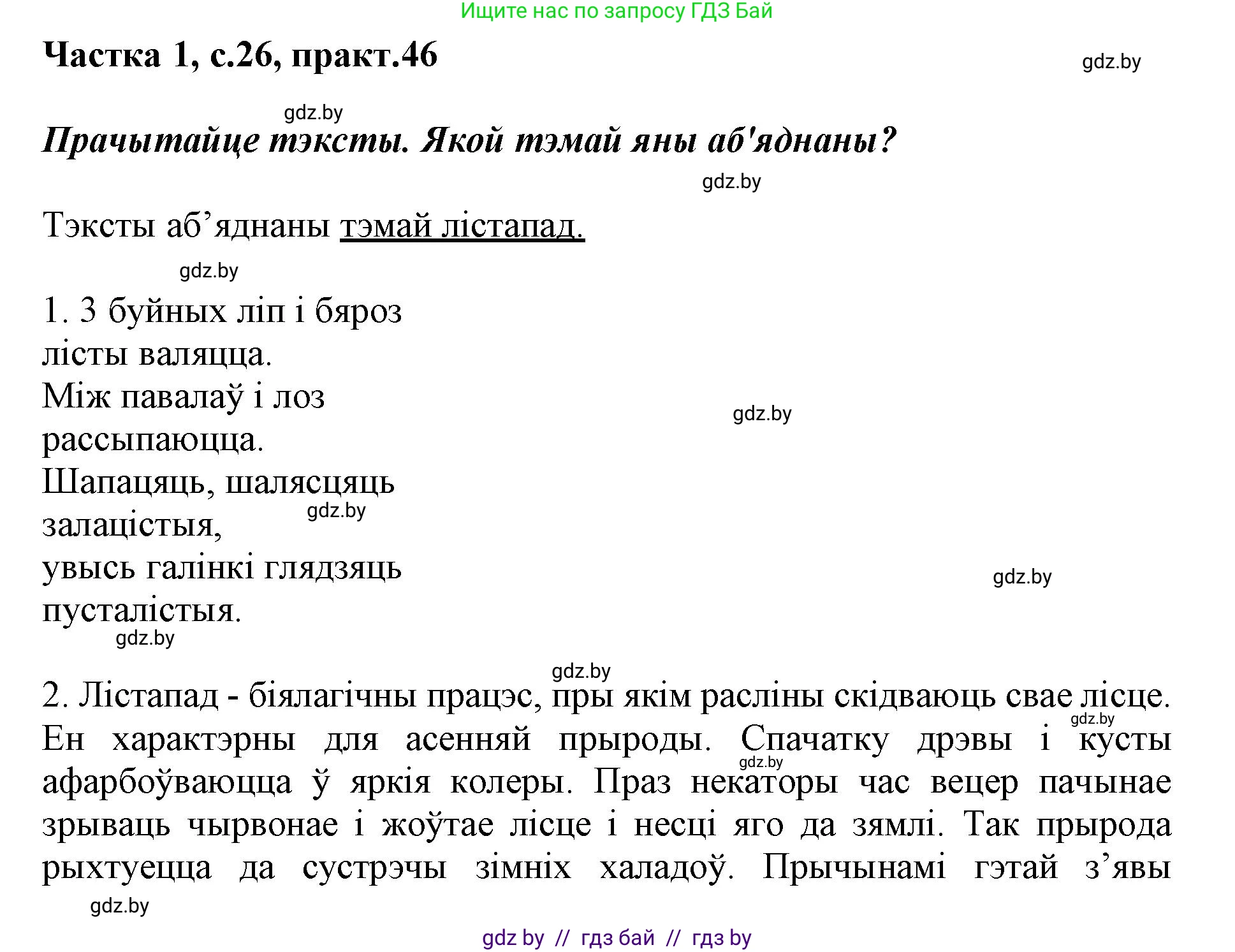 Ищите нас по запросу ГДЗ Бай

Частка 1, с.26, практ.46

gdz.by

gdz.by

Прачытайце тэксты. Якой тэмай яны аб'яднаны?

gdz.by

Тэксты аб’яднаны тэмай лістапад.

gdz.by

1. З буйных ліп і бяроз
лісты валяцца.
Між павалаў і лоз
рассыпаюцца.
Шапацяць, шалясцяць
залацістыя,
увысь галінкі глядзяць
пусталістыя.

gdz.by

gdz.by

gdz.by

gdz.by

gdz.by

2. Лістапад - біялагічны працэс, пры якім расліны скідваюць свае лісце. Ен характэрны для асенняй прыроды. Спачатку дрэвы і кусты афарбоўваюцца ў яркія колеры. Праз некаторы час вецер пачынае зрываць чырвонае і жоўтае лісце і несці яго да зямлі. Так прырода рыхтуецца да сустрэчы зімніх халадоў. Прычынамі гэтай з’явы

gdz.by

gdz.by

gdz.by

gdz by // гдз бай // гдз by